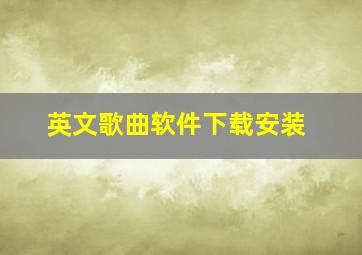 英文歌曲软件下载安装